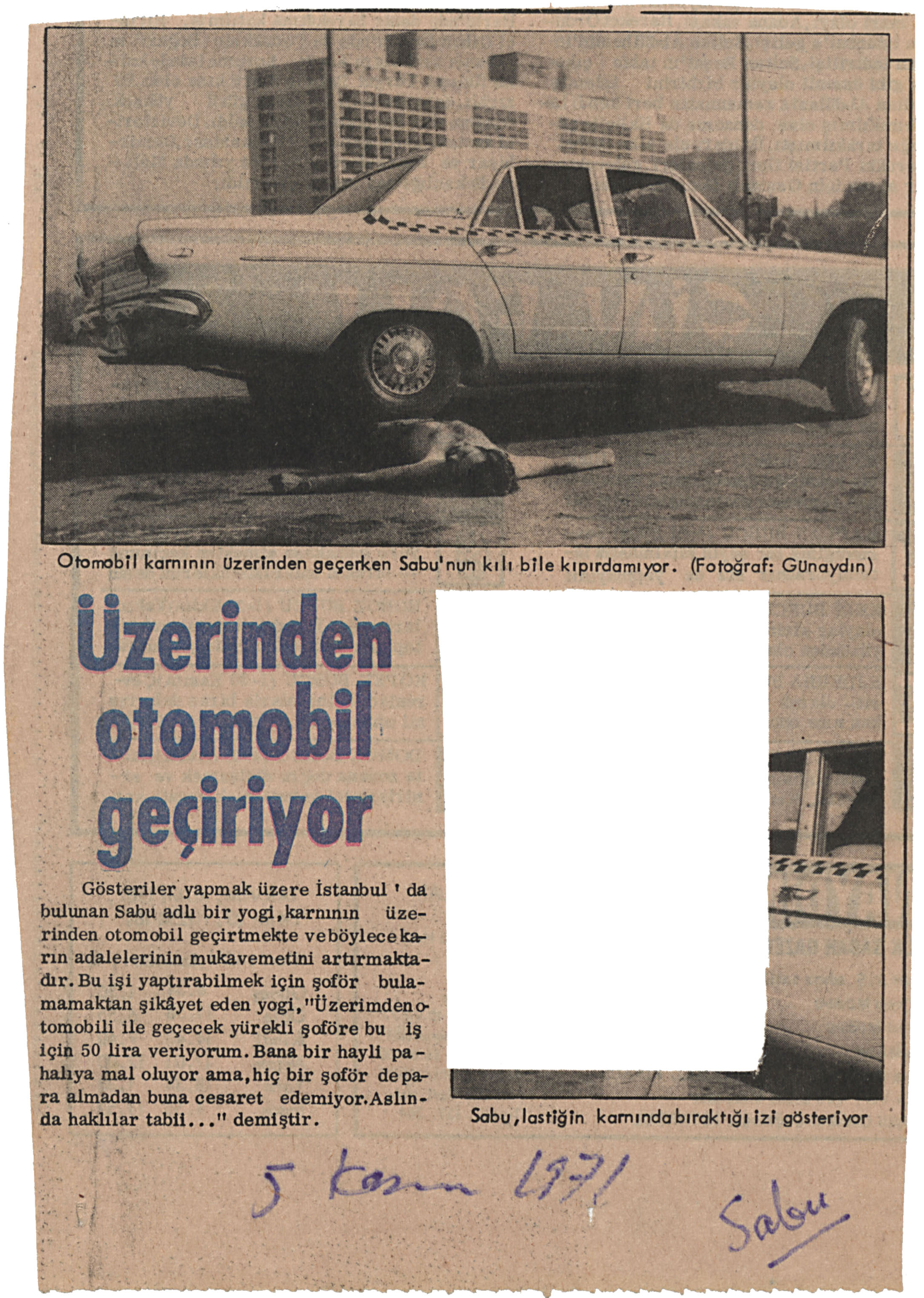 Otomobil karnının üzerinden geçerken Sabu'nun kılı bile kıpırdamıyor. (Fotoğraf: Günaydın)

Üzerinden otomobil geçiriyor

Gösteriler yapmak üzere İstanbul ' da bulunan Sabu adlı bir yogi, karnının üzerinden otomobil geçirtmekte ve böylece karın adalelerinin mukavemetini artırmaktadır. Bu işi yaptırabilmek için şoför bulamamaktan şikâyet eden yogi, "Üzerimden otomobili ile geçecek yürekli şoföre bu iş için 50 lira veriyorum. Bana bir hayli pahalıya mal oluyor ama, hiç bir şoför de para almadan buna cesaret edemiyor. Aslında haklılar tabii..." demiştir.

Sabu, lastiğin karnında bıraktığı izi gösteriyor

5 Kasım 1971

Sabu